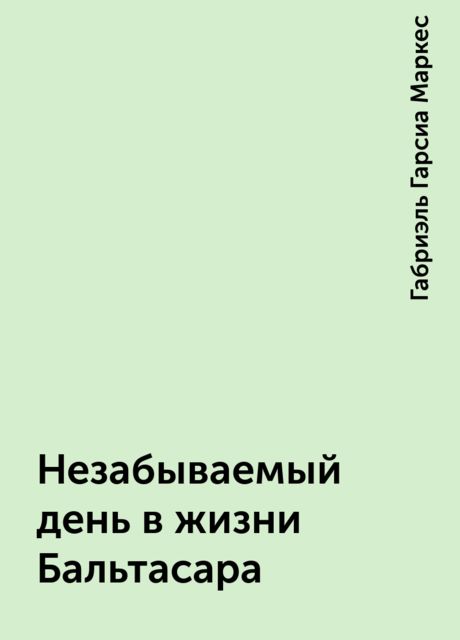 Габриэль Гарсиа Маркес

Незабываемый день в жизни Бальтасара